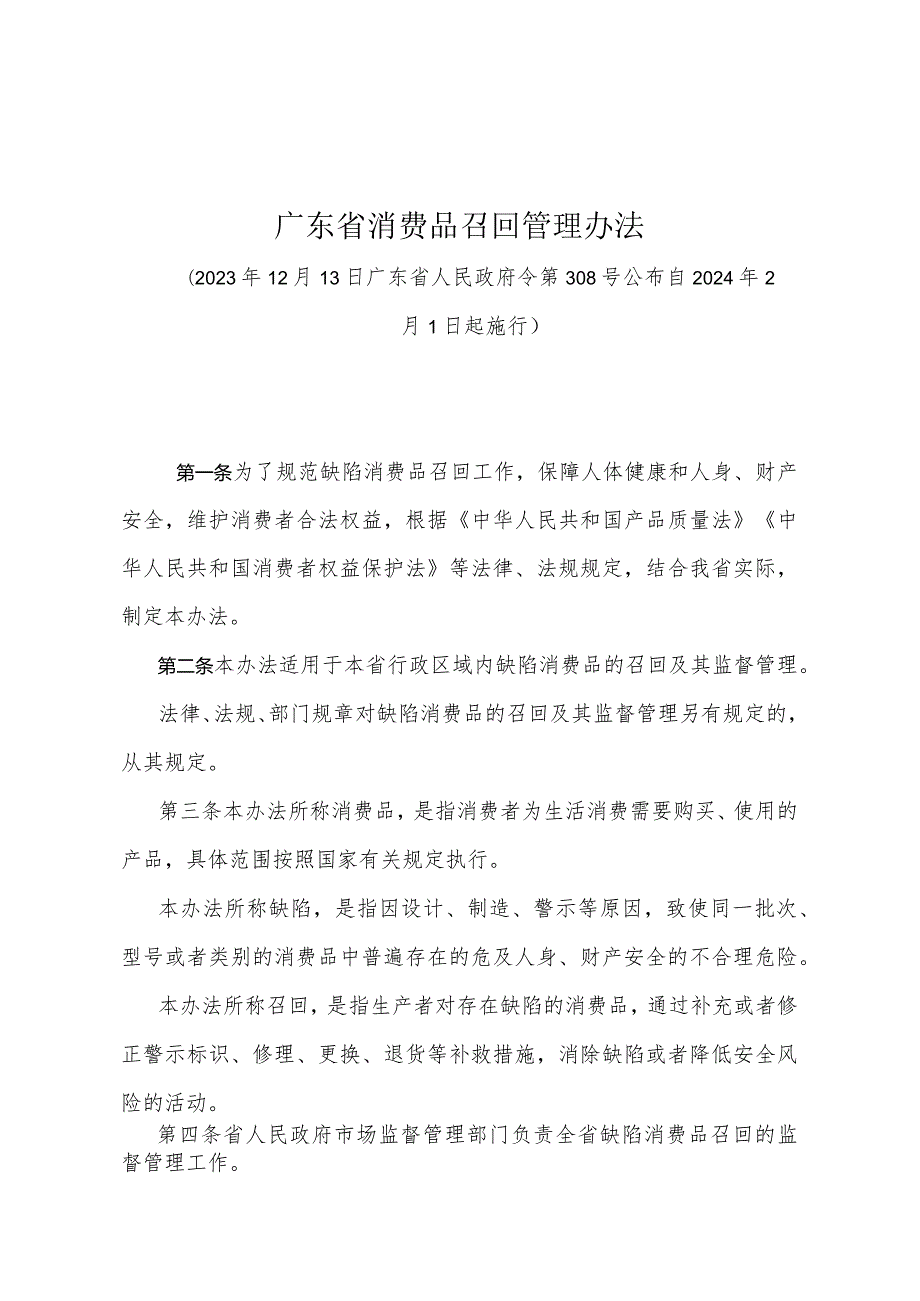 广东省消费品召回管理办法

（2023年12月13日广东省人民政府令第308号公布自2024年2月1日起施行）

第一条为了规范缺陷消费品召回工作，保障人体健康和人身、财产安全，维护消费者合法权益，根据《中华人民共和国产品质量法》《中华人民共和国消费者权益保护法》等法律、法规规定，结合我省实际，制定本办法。

第二条本办法适用于本省行政区域内缺陷消费品的召回及其监督管理。

法律、法规、部门规章对缺陷消费品的召回及其监督管理另有规定的，从其规定。

第三条本办法所称消费品，是指消费者为生活消费需要购买、使用的产品，具体范围按照国家有关规定执行。

本办法所称缺陷，是指因设计、制造、警示等原因，致使同一批次、型号或者类别的消费品中普遍存在的危及人身、财产安全的不合理危险。

本办法所称召回，是指生产者对存在缺陷的消费品，通过补充或者修正警示标识、修理、更换、退货等补救措施，消除缺陷或者降低安全风险的活动。

第四条省人民政府市场监督管理部门负责全省缺陷消费品召回的监督管理工作。